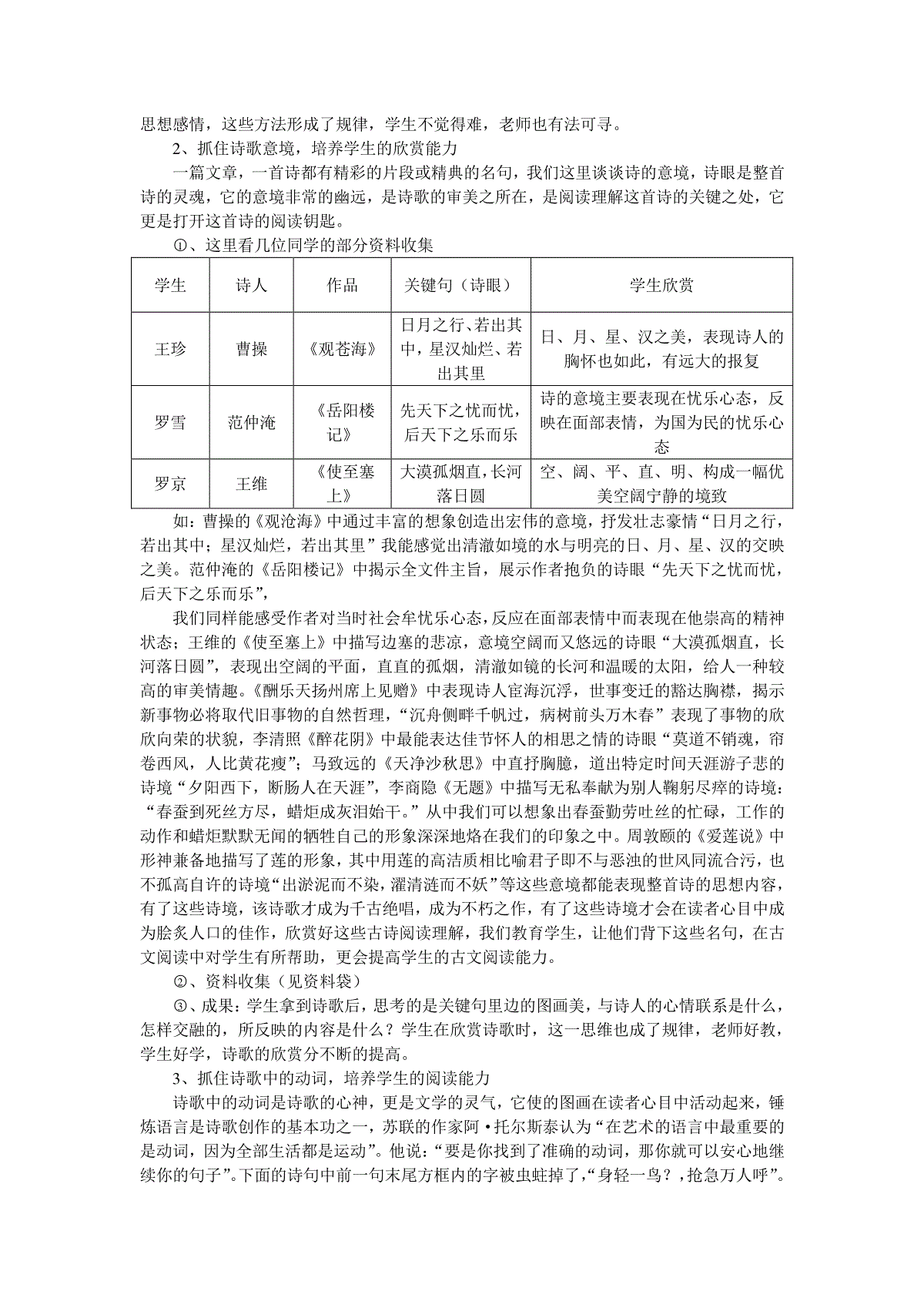 思想感情，这些方法形成了规律，学生不觉得难，老师也有法可寻。

2、抓住诗歌意境，培养学生的欣赏能力

一篇文章，一首诗都有精彩的片段或精典的名句，我们这里谈谈诗的意境，诗眼是整首诗的灵魂，它的意境非常的幽远，是诗歌的审美之所在，是阅读理解这首诗的关键之处，它更是打开这首诗的阅读钥匙。

①、这里看几位同学的部分资料收集

| 学生 | 诗人 | 作品 | 关键句（诗眼） | 学生欣赏 |
|---|---|---|---|---|
| 王珍 | 曹操 | 《观苍海》 | 日月之行、若出其中，星汉灿烂、若出其里 | 日、月、星、汉之美，表现诗人的胸怀也如此，有远大的报复 |
| 罗雪 | 范仲淹 | 《岳阳楼记》 | 先天下之忧而忧，后天下之乐而乐 | 诗的意境主要表现在忧乐心态，反映在面部表情，为国为民的忧乐心态 |
| 罗京 | 王维 | 《使至塞上》 | 大漠孤烟直，长河落日圆 | 空、阔、平、直、明、构成一幅优美空阔宁静的境致 |

如：曹操的《观沧海》中通过丰富的想象创造出宏伟的意境，抒发壮志豪情“日月之行，若出其中；星汉灿烂，若出其里”我能感觉出清澈如境的水与明亮的日、月、星、汉的交映之美。范仲淹的《岳阳楼记》中揭示全文件主旨，展示作者抱负的诗眼“先天下之忧而忧，后天下之乐而乐”，

我们同样能感受作者对当时社会牟忧乐心态，反应在面部表情中而表现在他崇高的精神状态；王维的《使至塞上》中描写边塞的悲凉，意境空阔而又悠远的诗眼“大漠孤烟直，长河落日圆”，表现出空阔的平面，直直的孤烟，清澈如镜的长河和温暖的太阳，给人一种较高的审美情趣。《酬乐天扬州席上见赠》中表现诗人宦海沉浮，世事变迁的豁达胸襟，揭示新事物必将取代旧事物的自然哲理，“沉舟侧畔千帆过，病树前头万木春”表现了事物的欣欣向荣的状貌，李清照《醉花阴》中最能表达佳节怀人的相思之情的诗眼“莫道不销魂，帘卷西风，人比黄花瘦”；马致远的《天净沙秋思》中直抒胸臆，道出特定时间天涯游子悲的诗境“夕阳西下，断肠人在天涯”，李商隐《无题》中描写无私奉献为别人鞠躬尽瘁的诗境：“春蚕到死丝方尽，蜡炬成灰泪始干。”从中我们可以想象出春蚕勤劳吐丝的忙碌，工作的动作和蜡炬默默无闻的牺牲自己的形象深深地烙在我们的印象之中。周敦颐的《爱莲说》中形神兼备地描写了莲的形象，其中用莲的高洁质相比喻君子即不与恶浊的世风同流合污，也不孤高自许的诗境“出淤泥而不染，濯清涟而不妖”等这些意境都能表现整首诗的思想内容，有了这些诗境，该诗歌才成为千古绝唱，成为不朽之作，有了这些诗境才会在读者心目中成为脍炙人口的佳作，欣赏好这些古诗阅读理解，我们教育学生，让他们背下这些名句，在古文阅读中对学生有所帮助，更会提高学生的古文阅读能力。

②、资料收集（见资料袋）

③、成果：学生拿到诗歌后，思考的是关键句里边的图画美，与诗人的心情联系是什么，怎样交融的，所反映的内容是什么？学生在欣赏诗歌时，这一思维也成了规律，老师好教，学生好学，诗歌的欣赏分不断的提高。

3、抓住诗歌中的动词，培养学生的阅读能力

诗歌中的动词是诗歌的心神，更是文学的灵气，它使的图画在读者心目中活动起来，锤炼语言是诗歌创作的基本功之一，苏联的作家阿·托尔斯泰认为“在艺术的语言中最重要的是动词，因为全部生活都是运动”。他说：“要是你找到了准确的动词，那你就可以安心地继续你的句子”。下面的诗句中前一句末尾方框内的字被虫蛀掉了，“身轻一鸟？，抢急万人呼”。